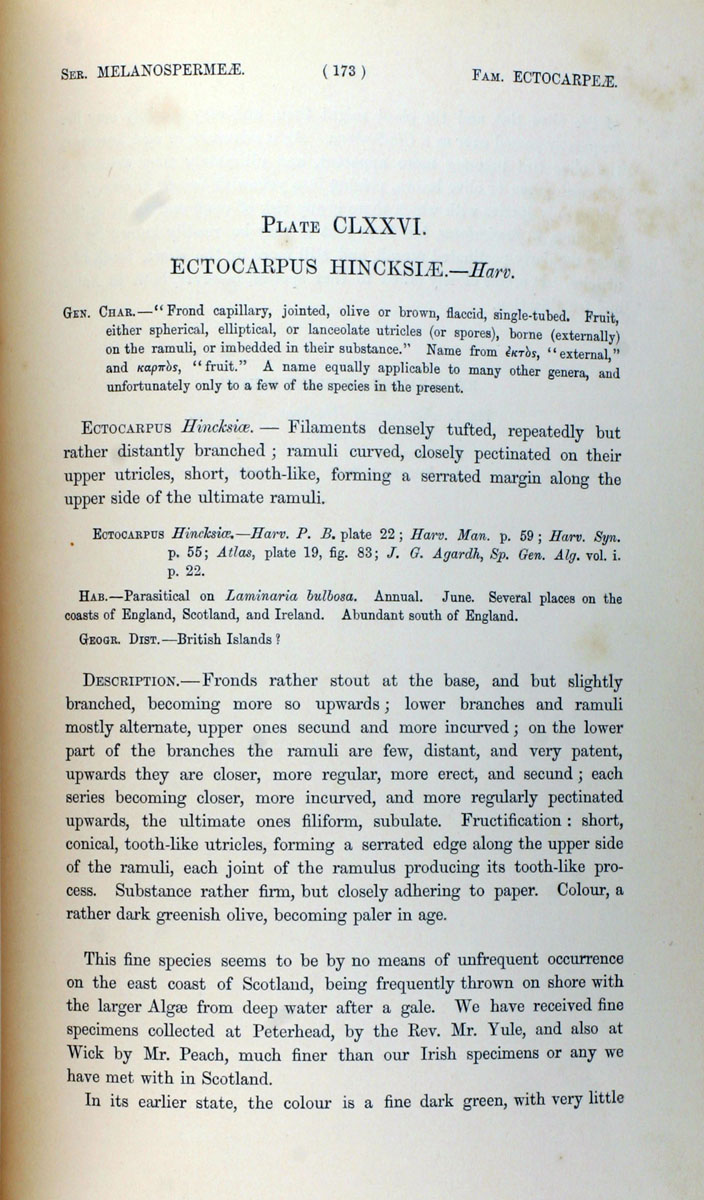 SER. MELANOSPERMEÆ. ( 173 ) FAM. ECTOCARPEÆ.

PLATE CLXXVI.

ECTOCARPUS HINCKSIÆ.—Harv.

GEN. CHAR.—"Frond capillary, jointed, olive or brown, flaccid, single-tubed. Fruit, either spherical, elliptical, or lanceolate utricles (or spores), borne (externally) on the ramuli, or imbedded in their substance." Name from ἐκτὸς, "external," and καρπὸς, "fruit." A name equally applicable to many other genera, and unfortunately only to a few of the species in the present.

ECTOCARPUS Hincksiæ. — Filaments densely tufted, repeatedly but rather distantly branched; ramuli curved, closely pectinated on their upper utricles, short, tooth-like, forming a serrated margin along the upper side of the ultimate ramuli.

ECTOCARPUS Hincksiæ.—Harv. P. B. plate 22; Harv. Man. p. 59; Harv. Syn. p. 55; Atlas, plate 19, fig. 83; J. G. Agardh, Sp. Gen. Alg. vol. i. p. 22.

HAB.—Parasitical on Laminaria bulbosa. Annual. June. Several places on the coasts of England, Scotland, and Ireland. Abundant south of England.

GEOGR. DIST.—British Islands?

DESCRIPTION.—Fronds rather stout at the base, and but slightly branched, becoming more so upwards; lower branches and ramuli mostly alternate, upper ones secund and more incurved; on the lower part of the branches the ramuli are few, distant, and very patent, upwards they are closer, more regular, more erect, and secund; each series becoming closer, more incurved, and more regularly pectinated upwards, the ultimate ones filiform, subulate. Fructification: short, conical, tooth-like utricles, forming a serrated edge along the upper side of the ramuli, each joint of the ramulus producing its tooth-like process. Substance rather firm, but closely adhering to paper. Colour, a rather dark greenish olive, becoming paler in age.

This fine species seems to be by no means of unfrequent occurrence on the east coast of Scotland, being frequently thrown on shore with the larger Algæ from deep water after a gale. We have received fine specimens collected at Peterhead, by the Rev. Mr. Yule, and also at Wick by Mr. Peach, much finer than our Irish specimens or any we have met with in Scotland.

In its earlier state, the colour is a fine dark green, with very little